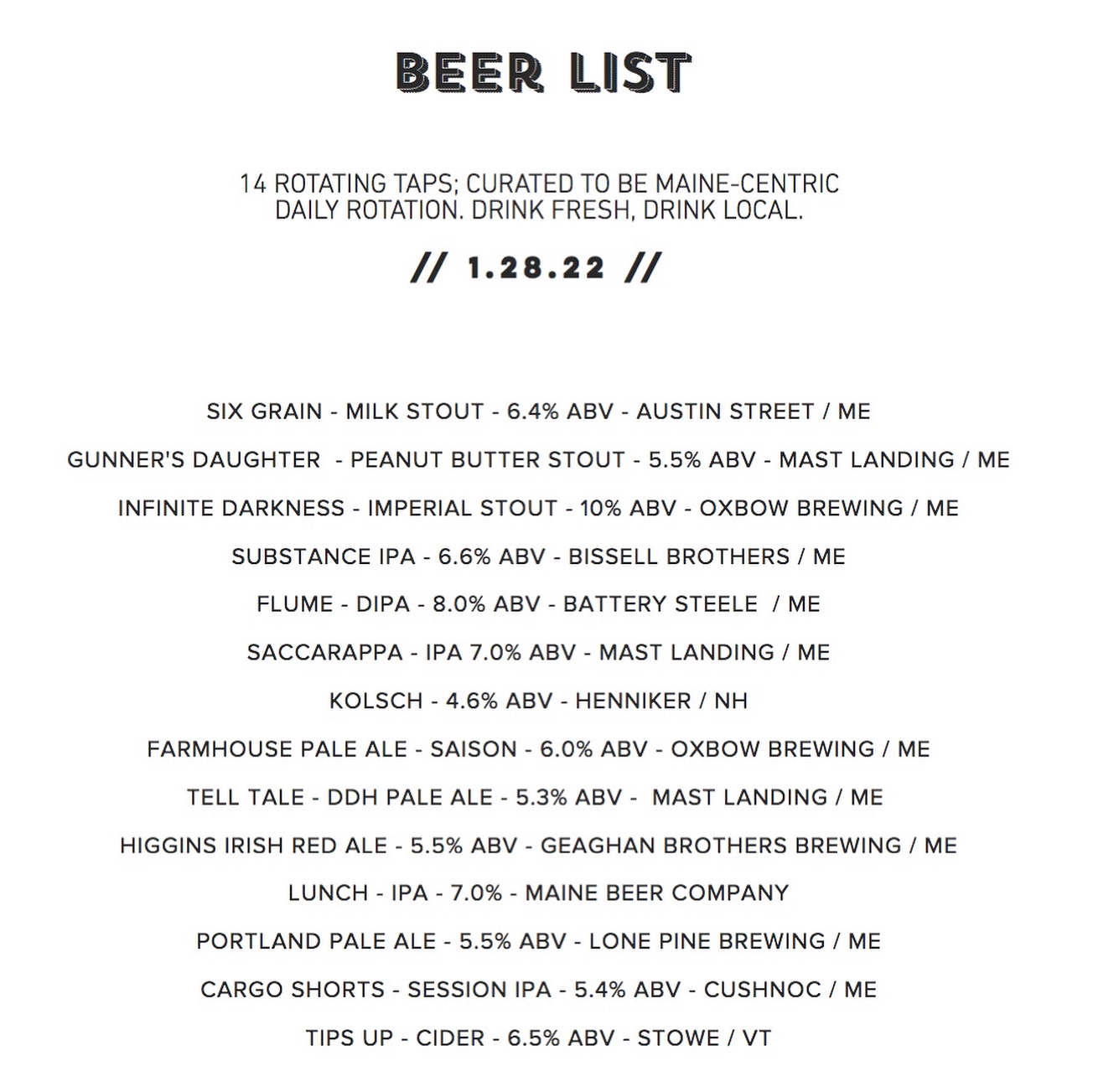 BEER LIST

14 ROTATING TAPS; CURATED TO BE MAINE-CENTRIC DAILY ROTATION. DRINK FRESH, DRINK LOCAL.

// 1.28.22 //

SIX GRAIN - MILK STOUT - 6.4% ABV - AUSTIN STREET / ME

GUNNER'S DAUGHTER - PEANUT BUTTER STOUT - 5.5% ABV - MAST LANDING / ME

INFINITE DARKNESS - IMPERIAL STOUT - 10% ABV - OXBOW BREWING / ME

SUBSTANCE IPA - 6.6% ABV - BISSELL BROTHERS / ME

FLUME - DIPA - 8.0% ABV - BATTERY STEELE / ME

SACCARAPPA - IPA 7.0% ABV - MAST LANDING / ME

KOLSCH - 4.6% ABV - HENNIKER / NH

FARMHOUSE PALE ALE - SAISON - 6.0% ABV - OXBOW BREWING / ME

TELL TALE - DDH PALE ALE - 5.3% ABV - MAST LANDING / ME

HIGGINS IRISH RED ALE - 5.5% ABV - GEAGHAN BROTHERS BREWING / ME

LUNCH - IPA - 7.0% - MAINE BEER COMPANY

PORTLAND PALE ALE - 5.5% ABV - LONE PINE BREWING / ME

CARGO SHORTS - SESSION IPA - 5.4% ABV - CUSHNOC / ME

TIPS UP - CIDER - 6.5% ABV - STOWE / VT